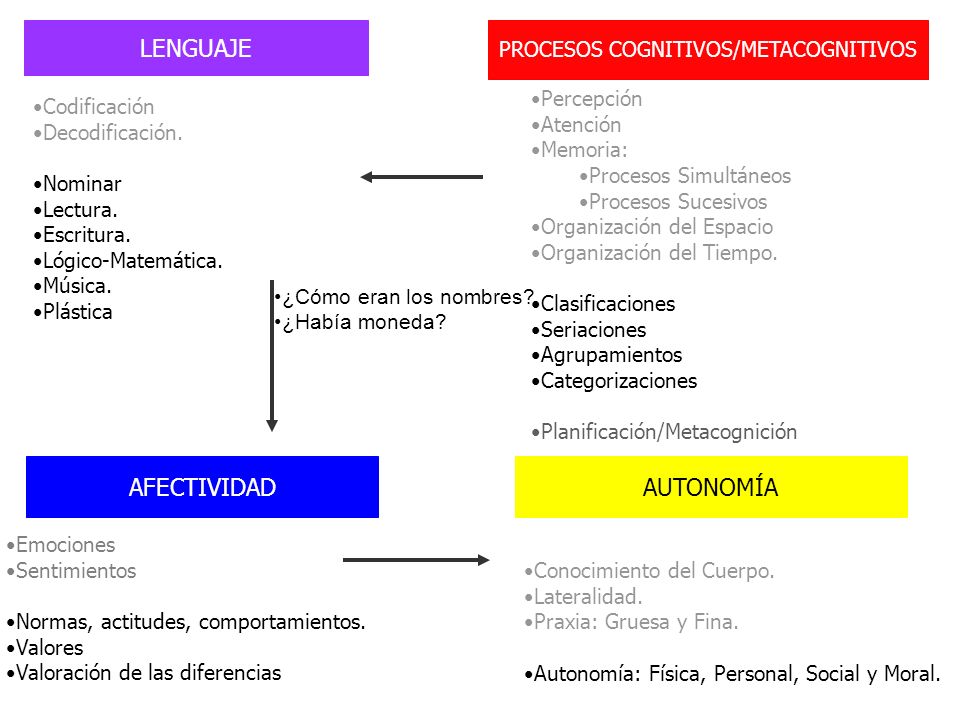 LENGUAJE

•Codificación
•Decodificación.

•Nominar
•Lectura.
•Escritura.
•Lógico-Matemática.
•Música.
•Plástica

PROCESOS COGNITIVOS/METACOGNITIVOS

•Percepción
•Atención
•Memoria:
•Procesos Simultáneos
•Procesos Sucesivos
•Organización del Espacio
•Organización del Tiempo.

•Clasificaciones
•Seriaciones
•Agrupamientos
•Categorizaciones

•Planificación/Metacognición

•¿Cómo eran los nombres?
•¿Había moneda?

AFECTIVIDAD

•Emociones
•Sentimientos

•Normas, actitudes, comportamientos.
•Valores
•Valoración de las diferencias

AUTONOMÍA

•Conocimiento del Cuerpo.
•Lateralidad.
•Praxia: Gruesa y Fina.

•Autonomía: Física, Personal, Social y Moral.